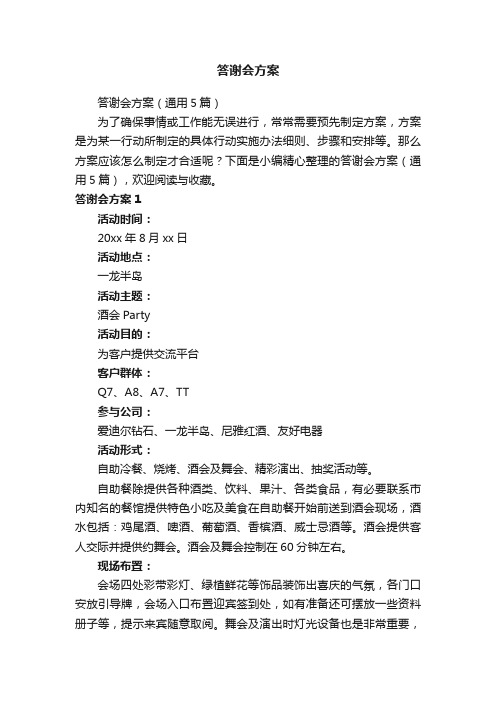 答谢会方案

答谢会方案（通用5篇）

为了确保事情或工作能无误进行，常常需要预先制定方案，方案是为某一行动所制定的具体行动实施办法细则、步骤和安排等。那么方案应该怎么制定才合适呢？下面是小编精心整理的答谢会方案（通用5篇），欢迎阅读与收藏。

答谢会方案1

活动时间：

20xx年8月xx日

活动地点：

一龙半岛

活动主题：

酒会 Party

活动目的：

为客户提供交流平台

客户群体：

Q7、A8、A7、TT

参与公司：

爱迪尔钻石、一龙半岛、尼雅红酒、友好电器

活动形式：

自助冷餐、烧烤、酒会及舞会、精彩演出、抽奖活动等。

自助餐除提供各种酒类、饮料、果汁、各类食品，有必要联系市内知名的餐馆提供特色小吃及美食在自助餐开始前送到酒会现场，酒水包括：鸡尾酒、啤酒、葡萄酒、香槟酒、威士忌酒等。酒会提供客人交际并提供约舞会。酒会及舞会控制在60分钟左右。

现场布置：

会场四处彩带彩灯、绿植鲜花等饰品装饰出喜庆的气氛，各门口安放引导牌，会场入口布置迎宾签到处，如有准备还可摆放一些资料册子等，提示来宾随意取阅。舞会及演出时灯光设备也是非常重要，